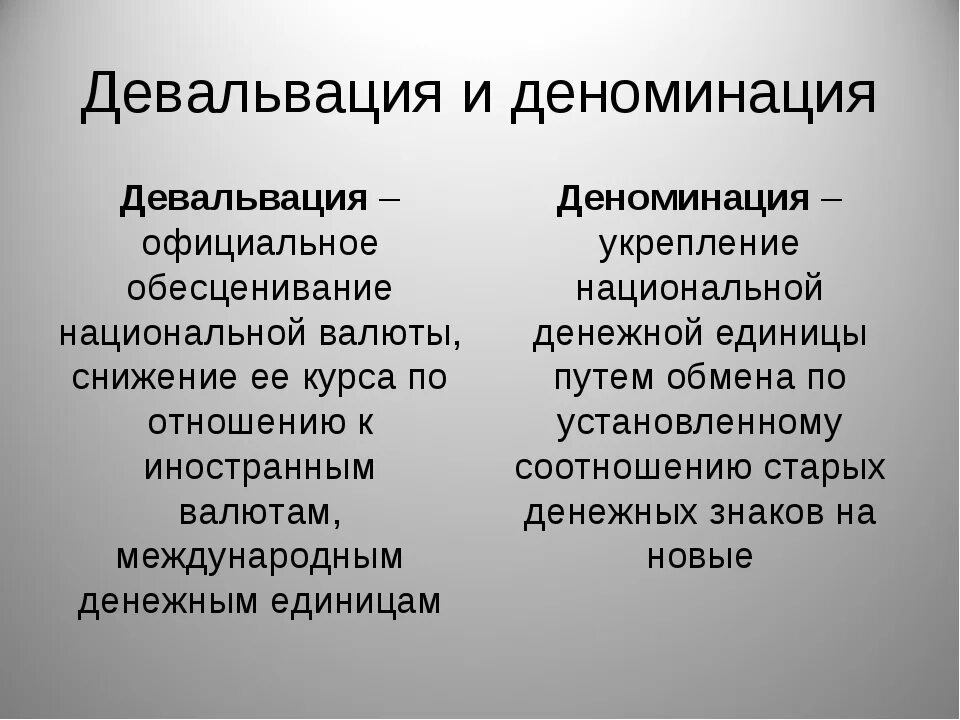 Девальвация и деноминация

Девальвация – официальное обесценивание национальной валюты, снижение ее курса по отношению к иностранным валютам, международным денежным единицам

Деноминация – укрепление национальной денежной единицы путем обмена по установленному соотношению старых денежных знаков на новые